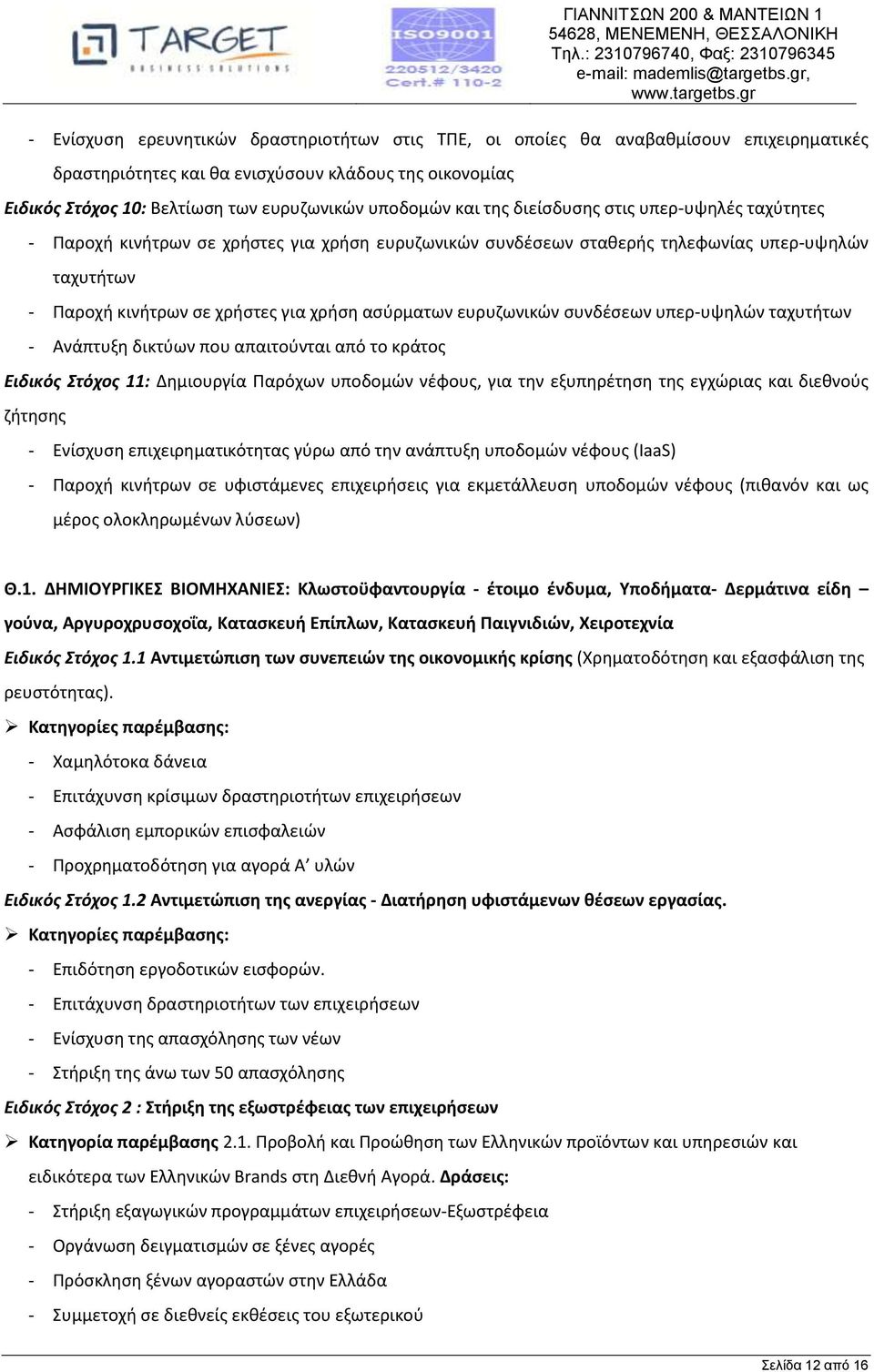 TARGET
BUSINESS SOLUTIONS

ISO9001
220512/3420
Cert.# 110-2

ΓΙΑΝΝΙΤΣΩΝ 200 & ΜΑΝΤΕΙΩΝ 1
54628, ΜΕΝΕΜΕΝΗ, ΘΕΣΣΑΛΟΝΙΚΗ
Τηλ.: 2310796740, Φαξ: 2310796345
e-mail: mademlis@targetbs.gr,
www.targetbs.gr

- Ενίσχυση ερευνητικών δραστηριοτήτων στις ΤΠΕ, οι οποίες θα αναβαθμίσουν επιχειρηματικές δραστηριότητες και θα ενισχύσουν κλάδους της οικονομίας

Ειδικός Στόχος 10: Βελτίωση των ευρυζωνικών υποδομών και της διείσδυσης στις υπερ-υψηλές ταχύτητες

- Παροχή κινήτρων σε χρήστες για χρήση ευρυζωνικών συνδέσεων σταθερής τηλεφωνίας υπερ-υψηλών ταχυτήτων
- Παροχή κινήτρων σε χρήστες για χρήση ασύρματων ευρυζωνικών συνδέσεων υπερ-υψηλών ταχυτήτων
- Ανάπτυξη δικτύων που απαιτούνται από το κράτος

Ειδικός Στόχος 11: Δημιουργία Παρόχων υποδομών νέφους, για την εξυπηρέτηση της εγχώριας και διεθνούς ζήτησης

- Ενίσχυση επιχειρηματικότητας γύρω από την ανάπτυξη υποδομών νέφους (IaaS)
- Παροχή κινήτρων σε υφιστάμενες επιχειρήσεις για εκμετάλλευση υποδομών νέφους (πιθανόν και ως μέρος ολοκληρωμένων λύσεων)

Θ.1. ΔΗΜΙΟΥΡΓΙΚΕΣ ΒΙΟΜΗΧΑΝΙΕΣ: Κλωστοϋφαντουργία - έτοιμο ένδυμα, Υποδήματα- Δερμάτινα είδη – γούνα, Αργυροχρυσοχοΐα, Κατασκευή Επίπλων, Κατασκευή Παιγνιδιών, Χειροτεχνία

Ειδικός Στόχος 1.1 Αντιμετώπιση των συνεπειών της οικονομικής κρίσης (Χρηματοδότηση και εξασφάλιση της ρευστότητας).

➢ Κατηγορίες παρέμβασης:
- Χαμηλότοκα δάνεια
- Επιτάχυνση κρίσιμων δραστηριοτήτων επιχειρήσεων
- Ασφάλιση εμπορικών επισφαλειών
- Προχρηματοδότηση για αγορά Α’ υλών

Ειδικός Στόχος 1.2 Αντιμετώπιση της ανεργίας - Διατήρηση υφιστάμενων θέσεων εργασίας.

➢ Κατηγορίες παρέμβασης:
- Επιδότηση εργοδοτικών εισφορών.
- Επιτάχυνση δραστηριοτήτων των επιχειρήσεων
- Ενίσχυση της απασχόλησης των νέων
- Στήριξη της άνω των 50 απασχόλησης

Ειδικός Στόχος 2 : Στήριξη της εξωστρέφειας των επιχειρήσεων

➢ Κατηγορία παρέμβασης 2.1. Προβολή και Προώθηση των Ελληνικών προϊόντων και υπηρεσιών και ειδικότερα των Ελληνικών Brands στη Διεθνή Αγορά. Δράσεις:
- Στήριξη εξαγωγικών προγραμμάτων επιχειρήσεων-Εξωστρέφεια
- Οργάνωση δειγματισμών σε ξένες αγορές
- Πρόσκληση ξένων αγοραστών στην Ελλάδα
- Συμμετοχή σε διεθνείς εκθέσεις του εξωτερικού

Σελίδα 12 από 16